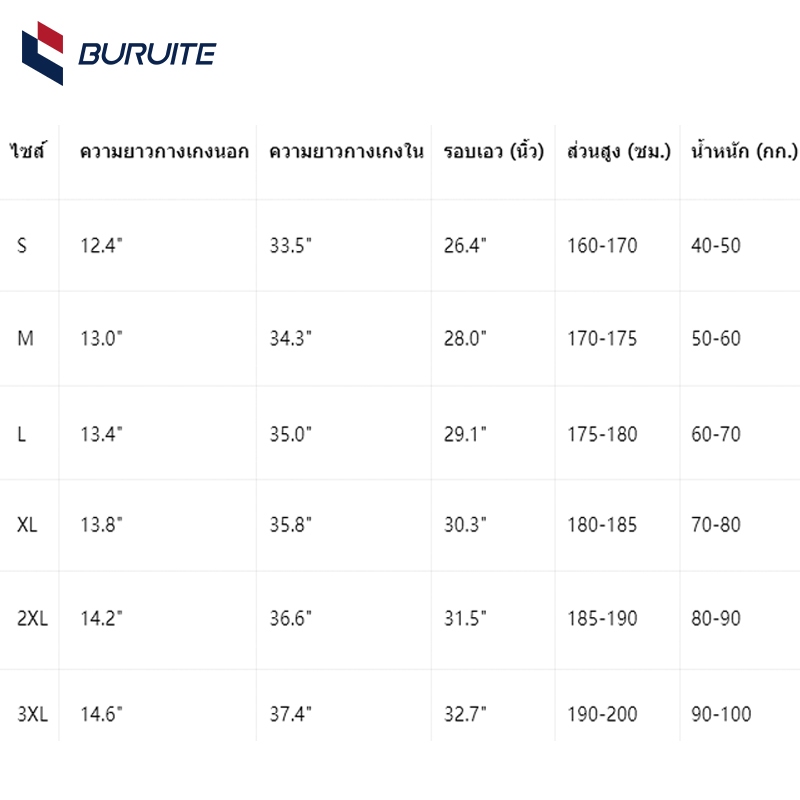 BURUITE

| ไซส์ | ความยาวกางเกงนอก | ความยาวกางเกงใน | รอบเอว (นิ้ว) | ส่วนสูง (ซม.) | น้ำหนัก (กก.) |
|---|---|---|---|---|---|
| S | 12.4" | 33.5" | 26.4" | 160-170 | 40-50 |
| M | 13.0" | 34.3" | 28.0" | 170-175 | 50-60 |
| L | 13.4" | 35.0" | 29.1" | 175-180 | 60-70 |
| XL | 13.8" | 35.8" | 30.3" | 180-185 | 70-80 |
| 2XL | 14.2" | 36.6" | 31.5" | 185-190 | 80-90 |
| 3XL | 14.6" | 37.4" | 32.7" | 190-200 | 90-100 |